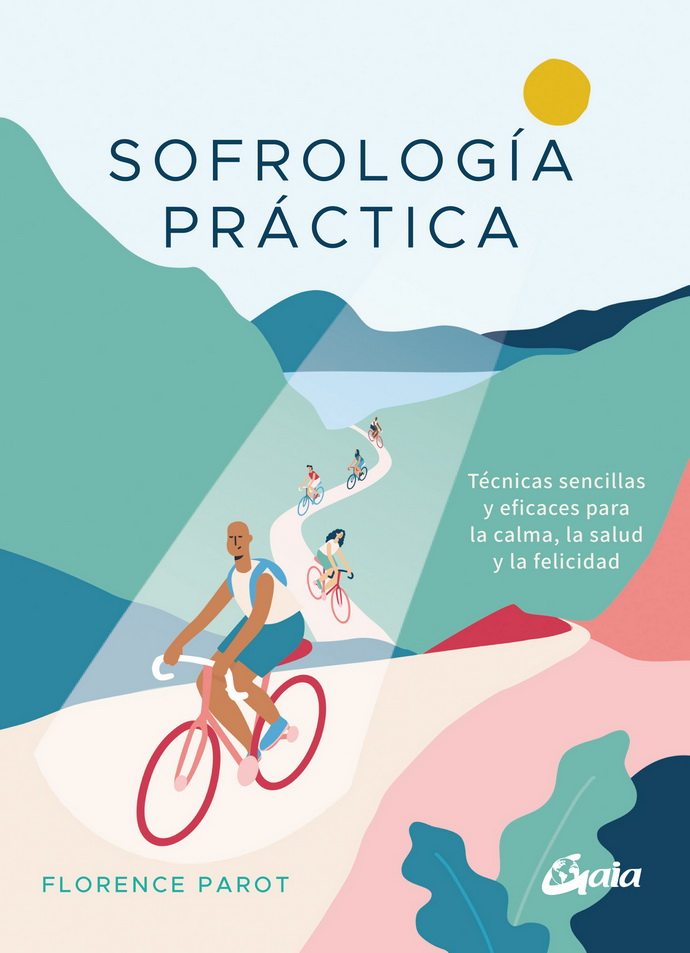 SOFROLOGÍA PRÁCTICA

Técnicas sencillas y eficaces para la calma, la salud y la felicidad

FLORENCE PAROT

Gaia